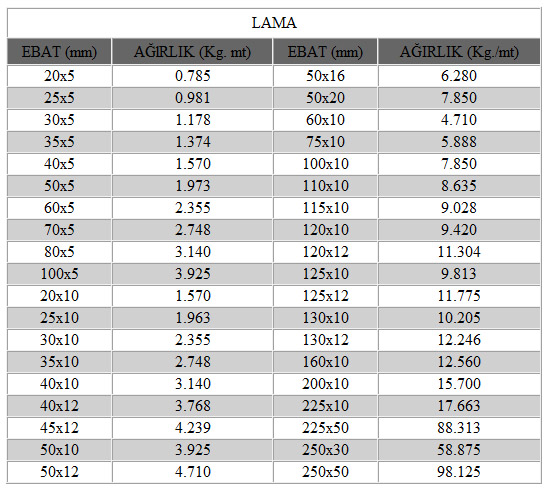 LAMA

| EBAT (mm) | AĞIRLIK (Kg. mt) | EBAT (mm) | AĞIRLIK (Kg./mt) |
|---|---|---|---|
| 20x5 | 0.785 | 50x16 | 6.280 |
| 25x5 | 0.981 | 50x20 | 7.850 |
| 30x5 | 1.178 | 60x10 | 4.710 |
| 35x5 | 1.374 | 75x10 | 5.888 |
| 40x5 | 1.570 | 100x10 | 7.850 |
| 50x5 | 1.973 | 110x10 | 8.635 |
| 60x5 | 2.355 | 115x10 | 9.028 |
| 70x5 | 2.748 | 120x10 | 9.420 |
| 80x5 | 3.140 | 120x12 | 11.304 |
| 100x5 | 3.925 | 125x10 | 9.813 |
| 20x10 | 1.570 | 125x12 | 11.775 |
| 25x10 | 1.963 | 130x10 | 10.205 |
| 30x10 | 2.355 | 130x12 | 12.246 |
| 35x10 | 2.748 | 160x10 | 12.560 |
| 40x10 | 3.140 | 200x10 | 15.700 |
| 40x12 | 3.768 | 225x10 | 17.663 |
| 45x12 | 4.239 | 225x50 | 88.313 |
| 50x10 | 3.925 | 250x30 | 58.875 |
| 50x12 | 4.710 | 250x50 | 98.125 |